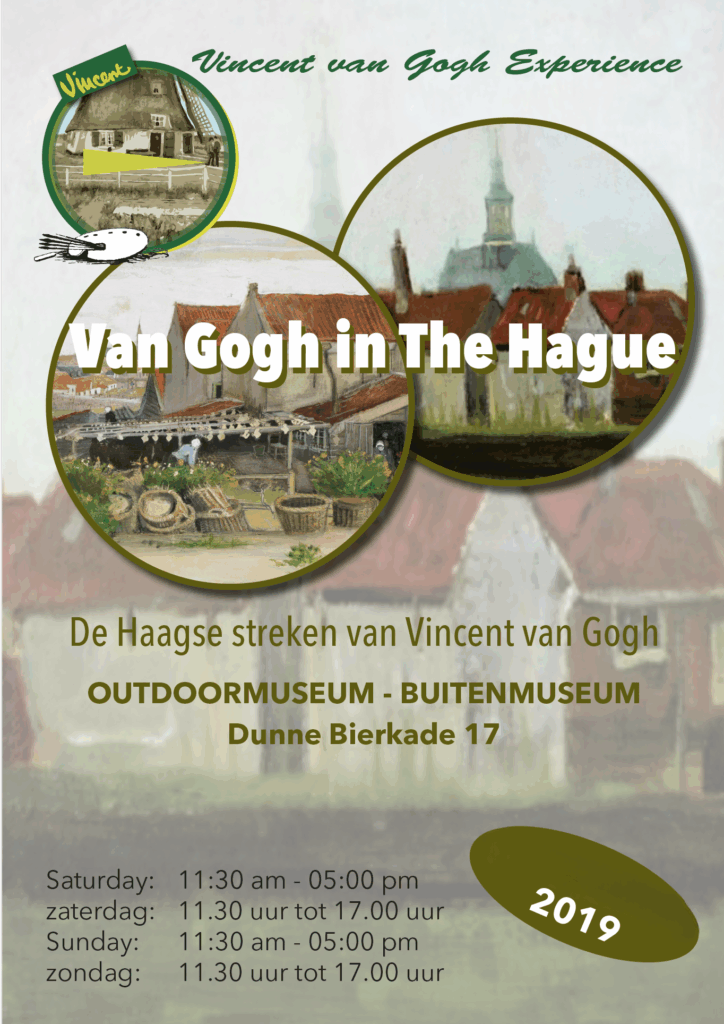 Vincent

Vincent van Gogh Experience

Van Gogh in The Hague

De Haagse streken van Vincent van Gogh

OUTDOORMUSEUM - BUITENMUSEUM

Dunne Bierkade 17

Saturday: 11:30 am - 05:00 pm
zaterdag: 11.30 uur tot 17.00 uur
Sunday: 11:30 am - 05:00 pm
zondag: 11.30 uur tot 17.00 uur

2019